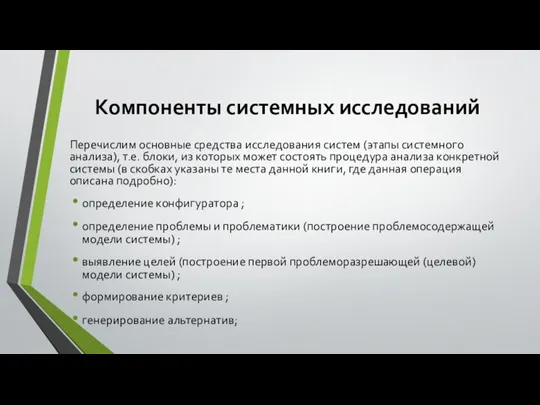 Компоненты системных исследований

Перечислим основные средства исследования систем (этапы системного анализа), т.е. блоки, из которых может состоять процедура анализа конкретной системы (в скобках указаны те места данной книги, где данная операция описана подробно):

• определение конфигуратора ;

• определение проблемы и проблематики (построение проблемосодержащей модели системы) ;

• выявление целей (построение первой проблеморазрешающей (целевой) модели системы) ;

• формирование критериев ;

• генерирование альтернатив;